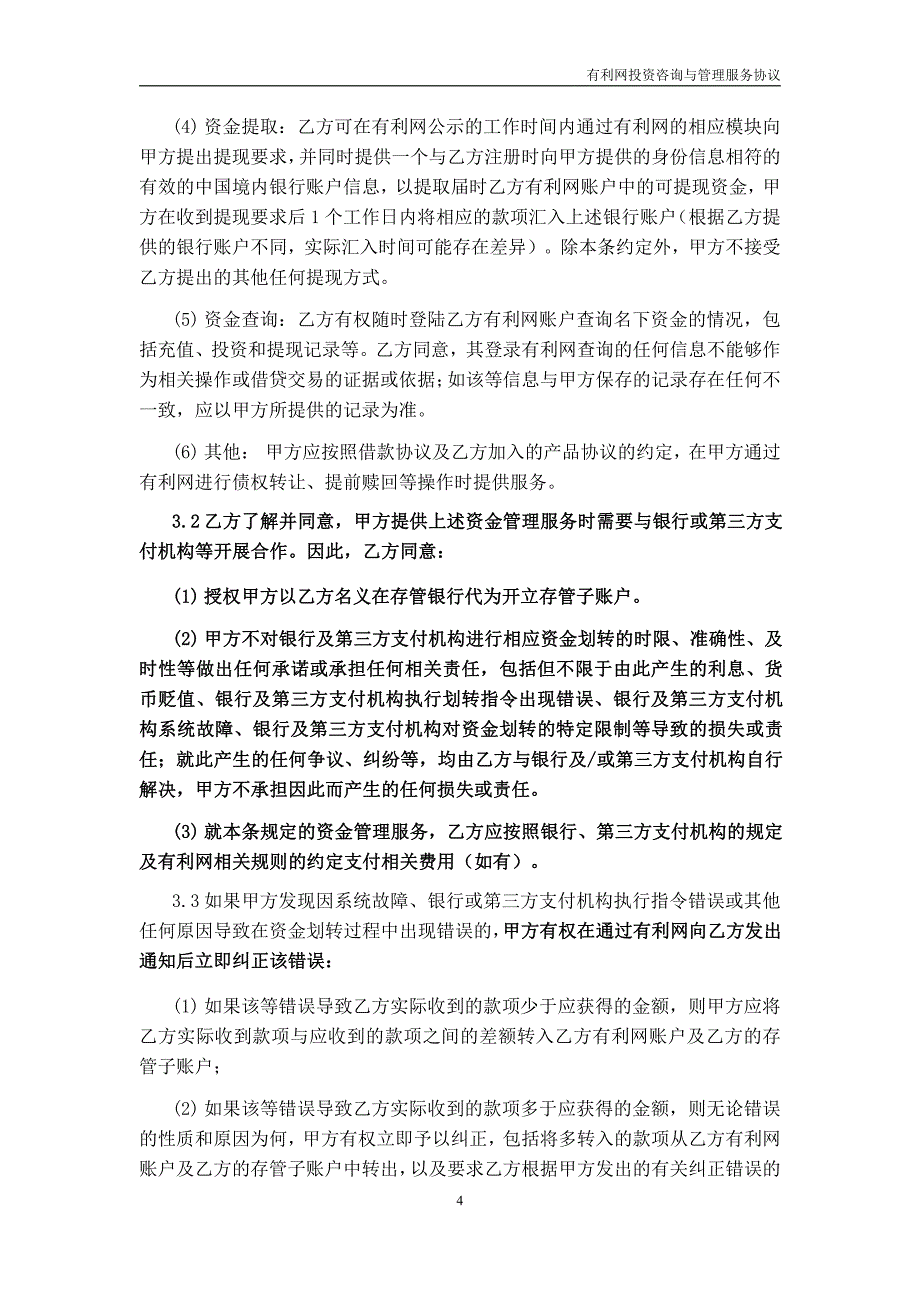 有利网投资咨询与管理服务协议

(4) 资金提取：乙方可在有利网公示的工作时间内通过有利网的相应模块向甲方提出提现要求，并同时提供一个与乙方注册时向甲方提供的身份信息相符的有效的中国境内银行账户信息，以提取届时乙方有利网账户中的可提现资金，甲方在收到提现要求后 1 个工作日内将相应的款项汇入上述银行账户（根据乙方提供的银行账户不同，实际汇入时间可能存在差异）。除本条约定外，甲方不接受乙方提出的其他任何提现方式。

(5) 资金查询：乙方有权随时登陆乙方有利网账户查询名下资金的情况，包括充值、投资和提现记录等。乙方同意，其登录有利网查询的任何信息不能够作为相关操作或借贷交易的证据或依据；如该等信息与甲方保存的记录存在任何不一致，应以甲方所提供的记录为准。

(6) 其他： 甲方应按照借款协议及乙方加入的产品协议的约定，在甲方通过有利网进行债权转让、提前赎回等操作时提供服务。

3.2 乙方了解并同意，甲方提供上述资金管理服务时需要与银行或第三方支付机构等开展合作。因此，乙方同意：

(1) 授权甲方以乙方名义在存管银行代为开立存管子账户。

(2) 甲方不对银行及第三方支付机构进行相应资金划转的时限、准确性、及时性等做出任何承诺或承担任何相关责任，包括但不限于由此产生的利息、货币贬值、银行及第三方支付机构执行划转指令出现错误、银行及第三方支付机构系统故障、银行及第三方支付机构对资金划转的特定限制等导致的损失或责任；就此产生的任何争议、纠纷等，均由乙方与银行及/或第三方支付机构自行解决，甲方不承担因此而产生的任何损失或责任。

(3) 就本条规定的资金管理服务，乙方应按照银行、第三方支付机构的规定及有利网相关规则的约定支付相关费用（如有）。

3.3 如果甲方发现因系统故障、银行或第三方支付机构执行指令错误或其他任何原因导致在资金划转过程中出现错误的，甲方有权在通过有利网向乙方发出通知后立即纠正该错误：

(1) 如果该等错误导致乙方实际收到的款项少于应获得的金额，则甲方应将乙方实际收到款项与应收到的款项之间的差额转入乙方有利网账户及乙方的存管子账户；

(2) 如果该等错误导致乙方实际收到的款项多于应获得的金额，则无论错误的性质和原因为何，甲方有权立即予以纠正，包括将多转入的款项从乙方有利网账户及乙方的存管子账户中转出，以及要求乙方根据甲方发出的有关纠正错误的

4